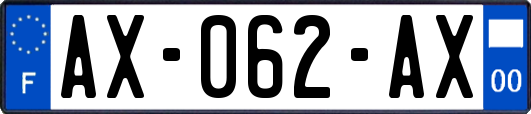 F
AX-062-AX
00